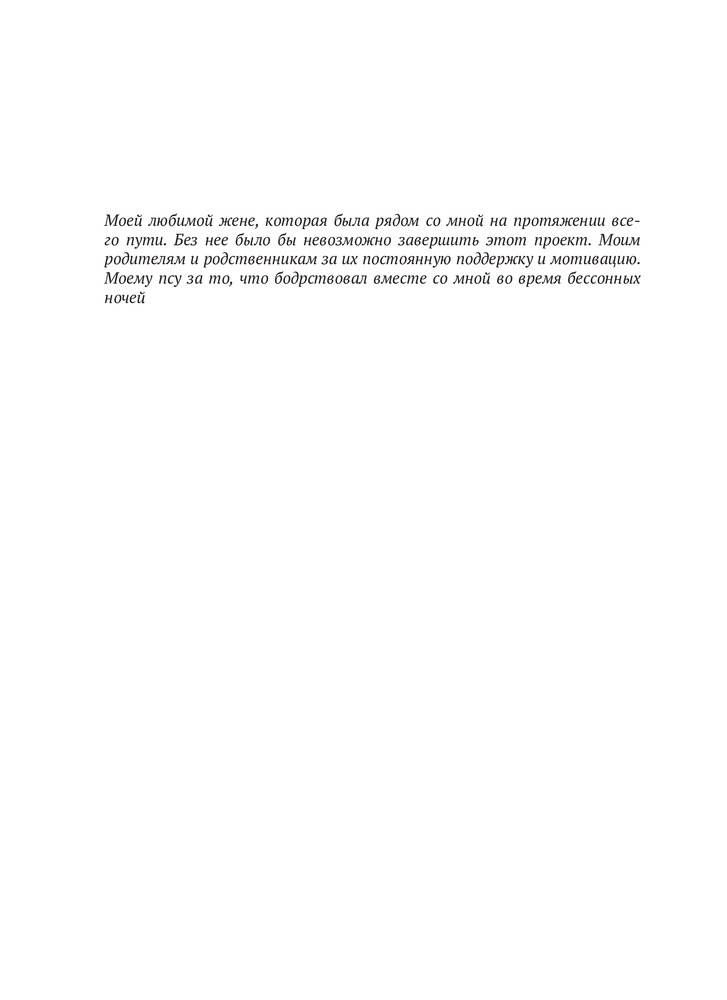 Моей любимой жене, которая была рядом со мной на протяжении всего пути. Без нее было бы невозможно завершить этот проект. Моим родителям и родственникам за их постоянную поддержку и мотивацию. Моему псу за то, что бодрствовал вместе со мной во время бессонных ночей